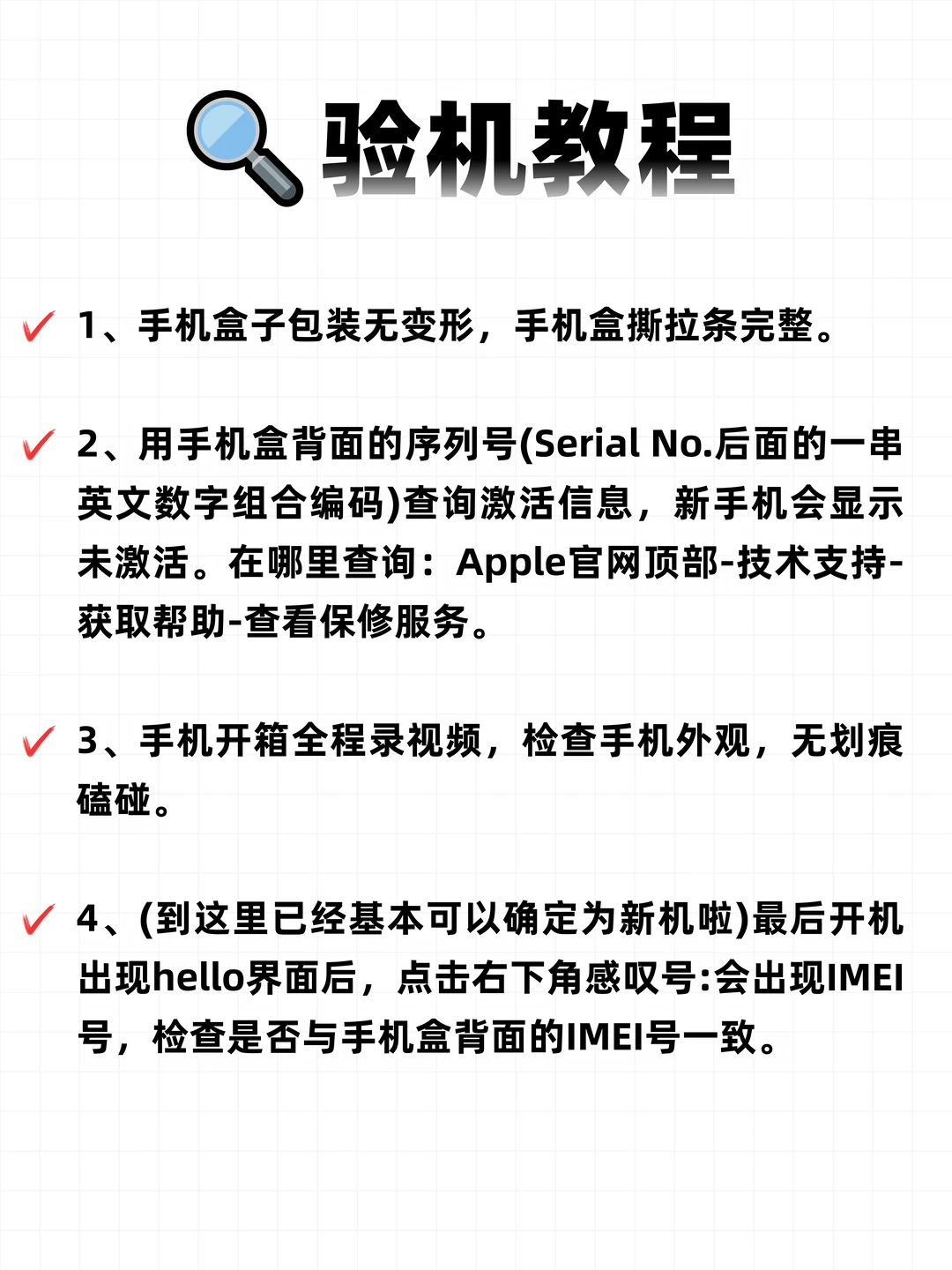 验机教程

1、手机盒子包装无变形，手机盒撕拉条完整。

2、用手机盒背面的序列号(Serial No.后面的一串英文数字组合编码)查询激活信息，新手机会显示未激活。在哪里查询：Apple官网顶部-技术支持-获取帮助-查看保修服务。

3、手机开箱全程录视频，检查手机外观，无划痕磕碰。

4、(到这里已经基本可以确定为新机啦)最后开机出现hello界面后，点击右下角感叹号:会出现IMEI号，检查是否与手机盒背面的IMEI号一致。